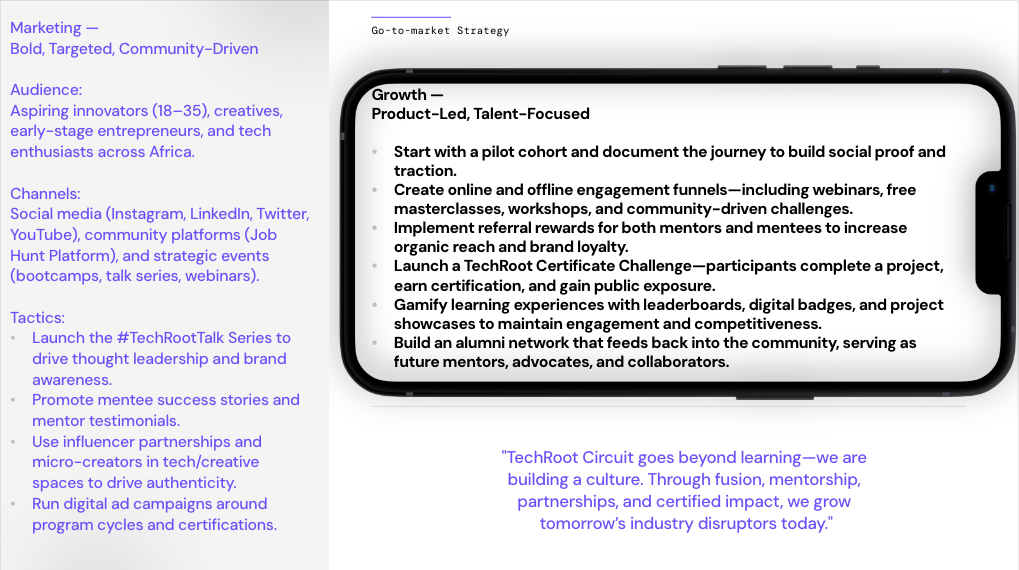 Marketing —
Bold, Targeted, Community-Driven

Audience:
Aspiring innovators (18–35), creatives, early-stage entrepreneurs, and tech enthusiasts across Africa.

Channels:
Social media (Instagram, LinkedIn, Twitter, YouTube), community platforms (Job Hunt Platform), and strategic events (bootcamps, talk series, webinars).

Tactics:
- Launch the #TechRootTalk Series to drive thought leadership and brand awareness.
- Promote mentee success stories and mentor testimonials.
- Use influencer partnerships and micro-creators in tech/creative spaces to drive authenticity.
- Run digital ad campaigns around program cycles and certifications.

Go-to-market Strategy

Growth —
Product-Led, Talent-Focused

- Start with a pilot cohort and document the journey to build social proof and traction.
- Create online and offline engagement funnels—including webinars, free masterclasses, workshops, and community-driven challenges.
- Implement referral rewards for both mentors and mentees to increase organic reach and brand loyalty.
- Launch a TechRoot Certificate Challenge—participants complete a project, earn certification, and gain public exposure.
- Gamify learning experiences with leaderboards, digital badges, and project showcases to maintain engagement and competitiveness.
- Build an alumni network that feeds back into the community, serving as future mentors, advocates, and collaborators.

"TechRoot Circuit goes beyond learning—we are building a culture. Through fusion, mentorship, partnerships, and certified impact, we grow tomorrow's industry disruptors today."